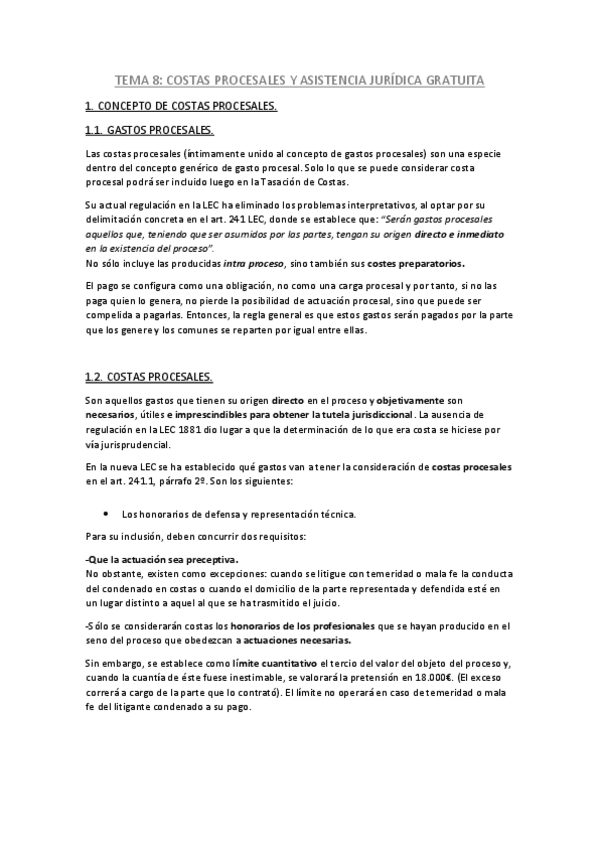 TEMA 8: COSTAS PROCESALES Y ASISTENCIA JURÍDICA GRATUITA

1. CONCEPTO DE COSTAS PROCESALES.

1.1. GASTOS PROCESALES.

Las costas procesales (íntimamente unido al concepto de gastos procesales) son una especie dentro del concepto genérico de gasto procesal. Solo lo que se puede considerar costa procesal podrá ser incluido luego en la Tasación de Costas.

Su actual regulación en la LEC ha eliminado los problemas interpretativos, al optar por su delimitación concreta en el art. 241 LEC, donde se establece que: "Serán gastos procesales aquellos que, teniendo que ser asumidos por las partes, tengan su origen directo e inmediato en la existencia del proceso".
No sólo incluye las producidas intra proceso, sino también sus costes preparatorios.

El pago se configura como una obligación, no como una carga procesal y por tanto, si no las paga quien lo genera, no pierde la posibilidad de actuación procesal, sino que puede ser compelida a pagarlas. Entonces, la regla general es que estos gastos serán pagados por la parte que los genere y los comunes se reparten por igual entre ellas.

1.2. COSTAS PROCESALES.

Son aquellos gastos que tienen su origen directo en el proceso y objetivamente son necesarios, útiles e imprescindibles para obtener la tutela jurisdiccional. La ausencia de regulación en la LEC 1881 dio lugar a que la determinación de lo que era costa se hiciese por vía jurisprudencial.

En la nueva LEC se ha establecido qué gastos van a tener la consideración de costas procesales en el art. 241.1, párrafo 2º. Son los siguientes:

• Los honorarios de defensa y representación técnica.

Para su inclusión, deben concurrir dos requisitos:

-Que la actuación sea preceptiva.
No obstante, existen como excepciones: cuando se litigue con temeridad o mala fe la conducta del condenado en costas o cuando el domicilio de la parte representada y defendida esté en un lugar distinto a aquel al que se ha trasmitido el juicio.

-Sólo se considerarán costas los honorarios de los profesionales que se hayan producido en el seno del proceso que obedezcan a actuaciones necesarias.

Sin embargo, se establece como límite cuantitativo el tercio del valor del objeto del proceso y, cuando la cuantía de éste fuese inestimable, se valorará la pretensión en 18.000€. (El exceso correrá a cargo de la parte que lo contrató). El límite no operará en caso de temeridad o mala fe del litigante condenado a su pago.